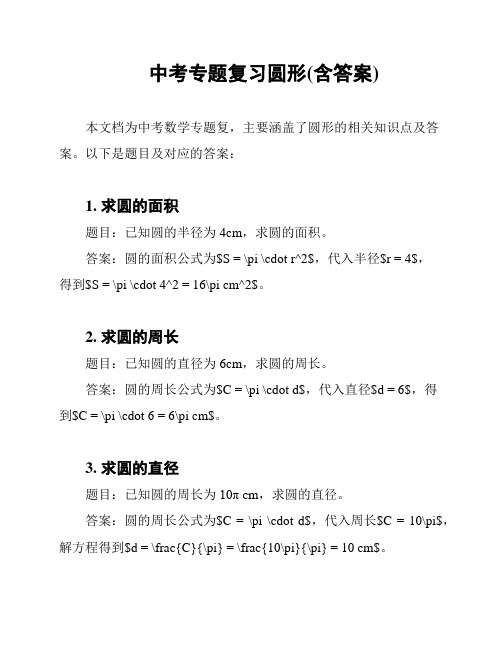 中考专题复习圆形(含答案)

本文档为中考数学专题复，主要涵盖了圆形的相关知识点及答案。以下是题目及对应的答案：

1. 求圆的面积

题目：已知圆的半径为 4cm，求圆的面积。

答案：圆的面积公式为\$S = \pi \cdot r^2\$，代入半径\$r = 4\$，得到\$S = \pi \cdot 4^2 = 16\pi cm^2\$。

2. 求圆的周长

题目：已知圆的直径为 6cm，求圆的周长。

答案：圆的周长公式为\$C = \pi \cdot d\$，代入直径\$d = 6\$，得到\$C = \pi \cdot 6 = 6\pi cm\$。

3. 求圆的直径

题目：已知圆的周长为 10π cm，求圆的直径。

答案：圆的周长公式为\$C = \pi \cdot d\$，代入周长\$C = 10\pi\$，解方程得到\$d = \frac{C}{\pi} = \frac{10\pi}{\pi} = 10 cm\$。